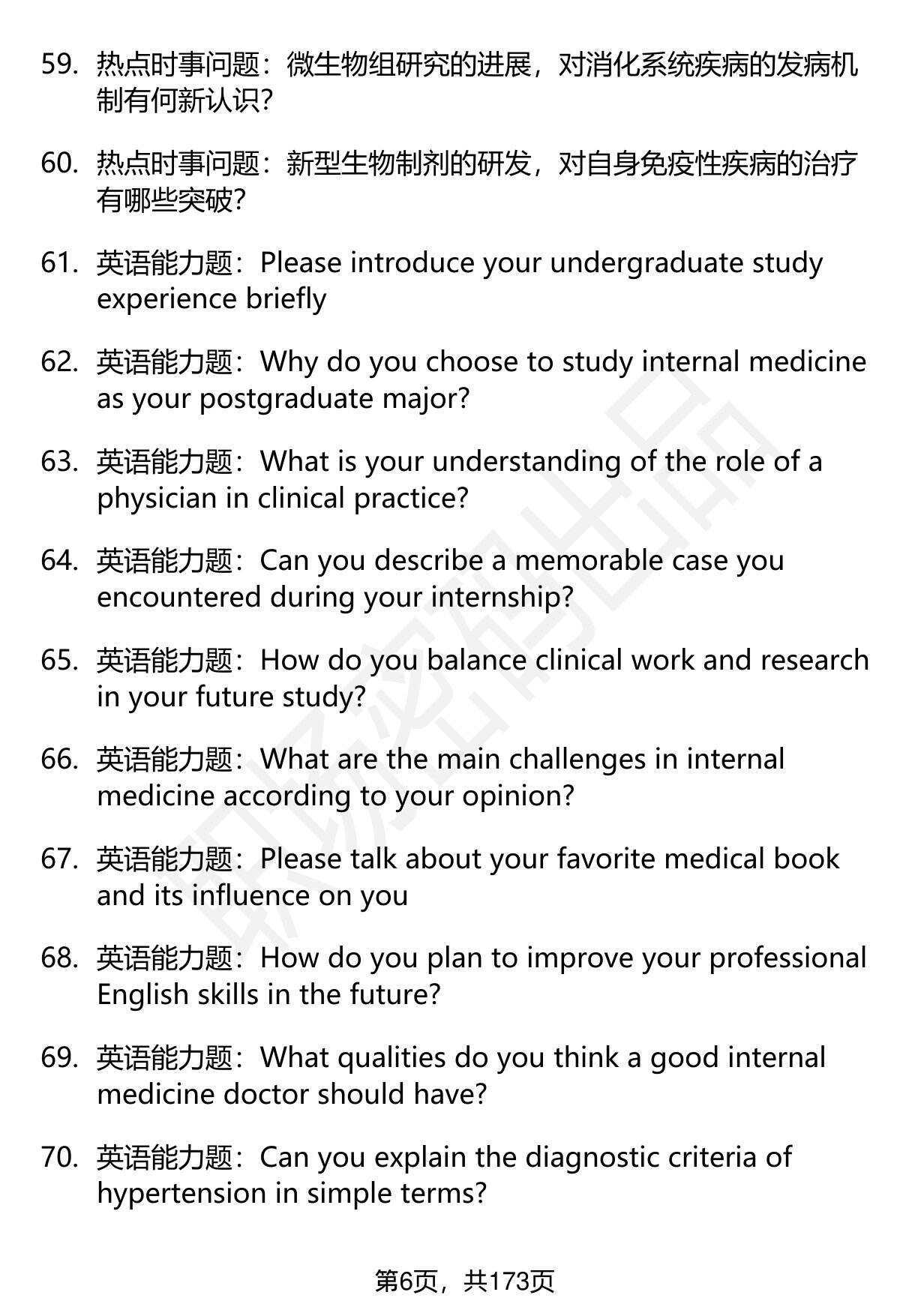 59. 热点时事问题：微生物组研究的进展，对消化系统疾病的发病机制有何新认识?

60. 热点时事问题：新型生物制剂的研发，对自身免疫性疾病的治疗有哪些突破?

61. 英语能力题：Please introduce your undergraduate study experience briefly

62. 英语能力题：Why do you choose to study internal medicine as your postgraduate major?

63. 英语能力题：What is your understanding of the role of a physician in clinical practice?

64. 英语能力题：Can you describe a memorable case you encountered during your internship?

65. 英语能力题：How do you balance clinical work and research in your future study?

66. 英语能力题：What are the main challenges in internal medicine according to your opinion?

67. 英语能力题：Please talk about your favorite medical book and its influence on you

68. 英语能力题：How do you plan to improve your professional English skills in the future?

69. 英语能力题：What qualities do you think a good internal medicine doctor should have?

70. 英语能力题：Can you explain the diagnostic criteria of hypertension in simple terms?

第6页，共173页

职场密码出品